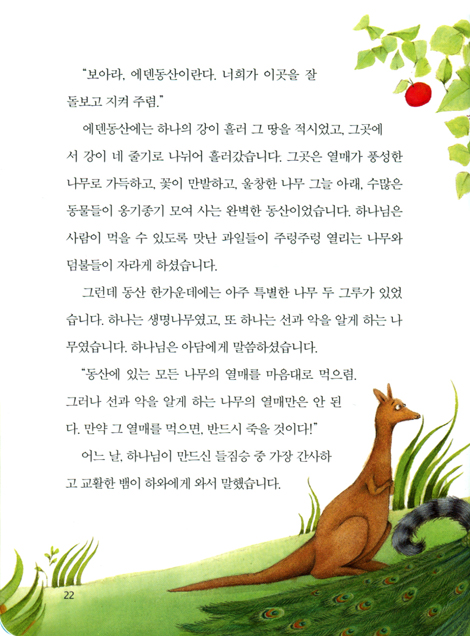 "보아라, 에덴동산이란다. 너희가 이곳을 잘 돌보고 지켜 주렴."

에덴동산에는 하나의 강이 흘러 그 땅을 적시었고, 그곳에서 강이 네 줄기로 나뉘어 흘러갔습니다. 그곳은 열매가 풍성한 나무로 가득하고, 꽃이 만발하고, 울창한 나무 그늘 아래, 수많은 동물들이 옹기종기 모여 사는 완벽한 동산이었습니다. 하나님은 사람이 먹을 수 있도록 맛난 과일들이 주렁주렁 열리는 나무와 덤불들이 자라게 하셨습니다.

그런데 동산 한가운데에는 아주 특별한 나무 두 그루가 있었습니다. 하나는 생명나무였고, 또 하나는 선과 악을 알게 하는 나무였습니다. 하나님은 아담에게 말씀하셨습니다.

"동산에 있는 모든 나무의 열매를 마음대로 먹으렴. 그러나 선과 악을 알게 하는 나무의 열매만은 안 된다. 만약 그 열매를 먹으면, 반드시 죽을 것이다!"

어느 날, 하나님이 만드신 들짐승 중 가장 간사하고 교활한 뱀이 하와에게 와서 말했습니다.

22